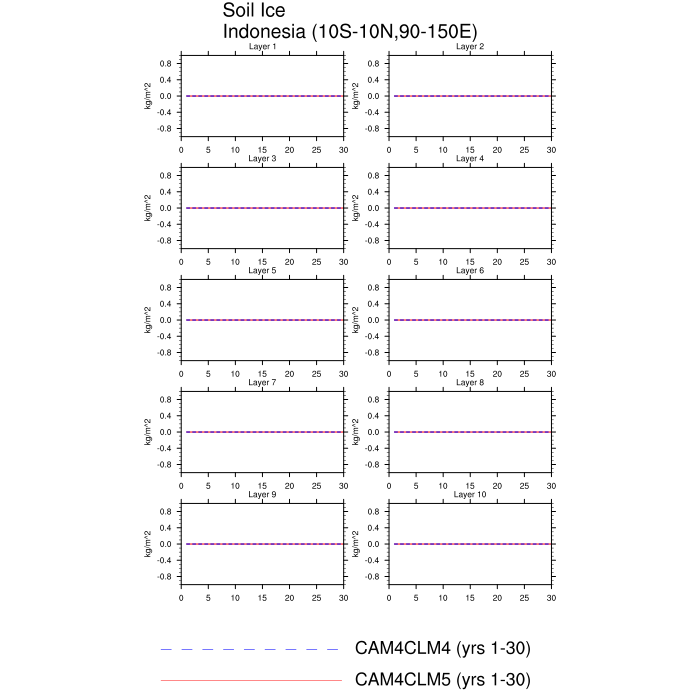 Soil Ice
Indonesia (10S-10N,90-150E)

Layer 1
kg/m^2
0.8
0.4
0.0
-0.4
-0.8
0 5 10 15 20 25 30

Layer 2
kg/m^2
0.8
0.4
0.0
-0.4
-0.8
0 5 10 15 20 25 30

Layer 3
kg/m^2
0.8
0.4
0.0
-0.4
-0.8
0 5 10 15 20 25 30

Layer 4
kg/m^2
0.8
0.4
0.0
-0.4
-0.8
0 5 10 15 20 25 30

Layer 5
kg/m^2
0.8
0.4
0.0
-0.4
-0.8
0 5 10 15 20 25 30

Layer 6
kg/m^2
0.8
0.4
0.0
-0.4
-0.8
0 5 10 15 20 25 30

Layer 7
kg/m^2
0.8
0.4
0.0
-0.4
-0.8
0 5 10 15 20 25 30

Layer 8
kg/m^2
0.8
0.4
0.0
-0.4
-0.8
0 5 10 15 20 25 30

Layer 9
kg/m^2
0.8
0.4
0.0
-0.4
-0.8
0 5 10 15 20 25 30

Layer 10
kg/m^2
0.8
0.4
0.0
-0.4
-0.8
0 5 10 15 20 25 30

CAM4CLM4 (yrs 1-30)
CAM4CLM5 (yrs 1-30)